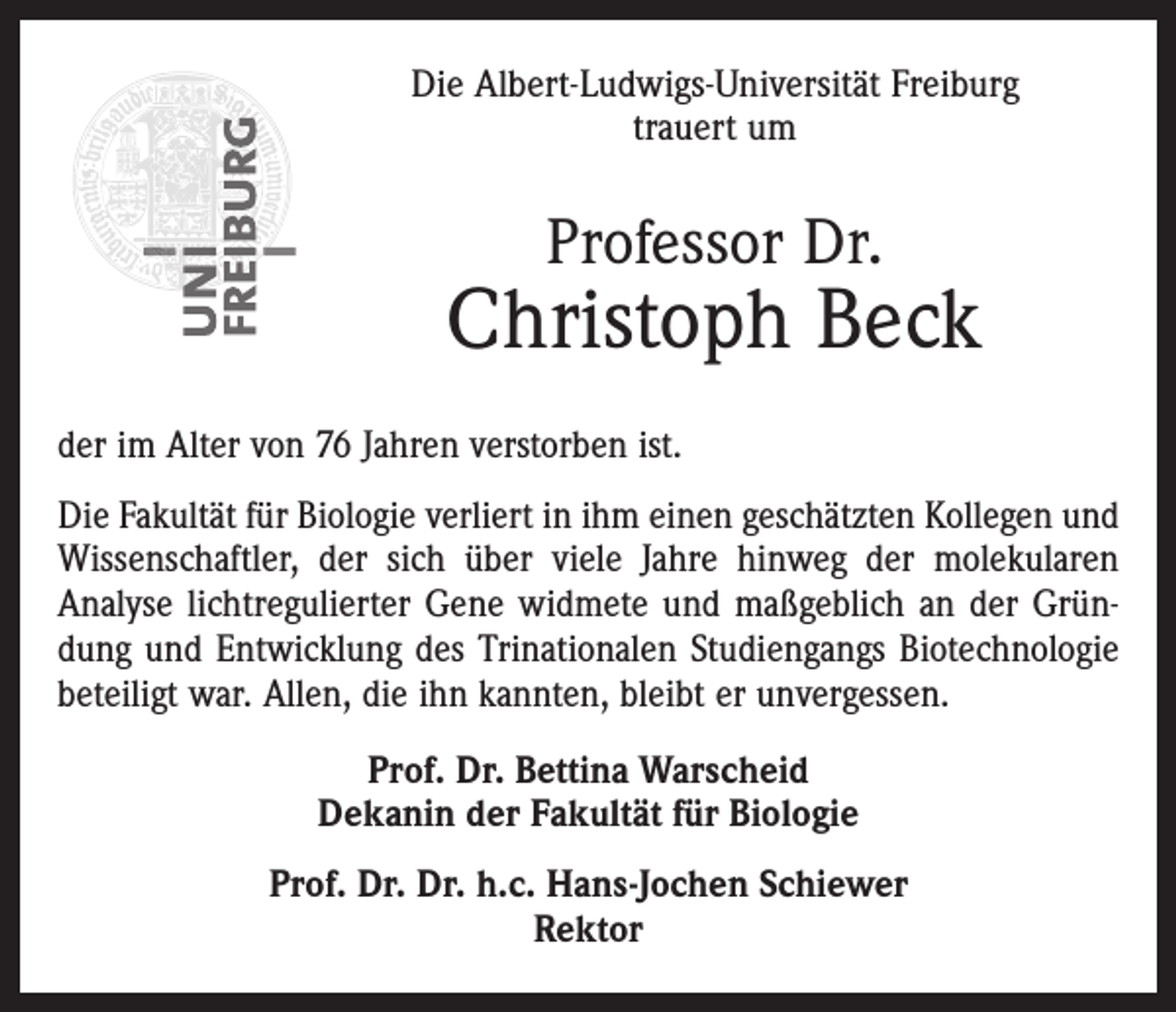 UNI FREIBURG

Die Albert-Ludwigs-Universität Freiburg trauert um

Professor Dr.
Christoph Beck

der im Alter von 76 Jahren verstorben ist.

Die Fakultät für Biologie verliert in ihm einen geschätzten Kollegen und Wissenschaftler, der sich über viele Jahre hinweg der molekularen Analyse lichtregulierter Gene widmete und maßgeblich an der Gründung und Entwicklung des Trinationalen Studiengangs Biotechnologie beteiligt war. Allen, die ihn kannten, bleibt er unvergessen.

Prof. Dr. Bettina Warscheid
Dekanin der Fakultät für Biologie

Prof. Dr. Dr. h.c. Hans-Jochen Schiewer
Rektor